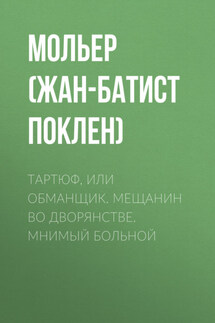 МОЛЬЕР (ЖАН-БАТИСТ ПОКЛЕН)

ТАРТЮФ, ИЛИ ОБМАНЩИК. МЕЩАНИН ВО ДВОРЯНСТВЕ. МНИМЫЙ БОЛЬНОЙ